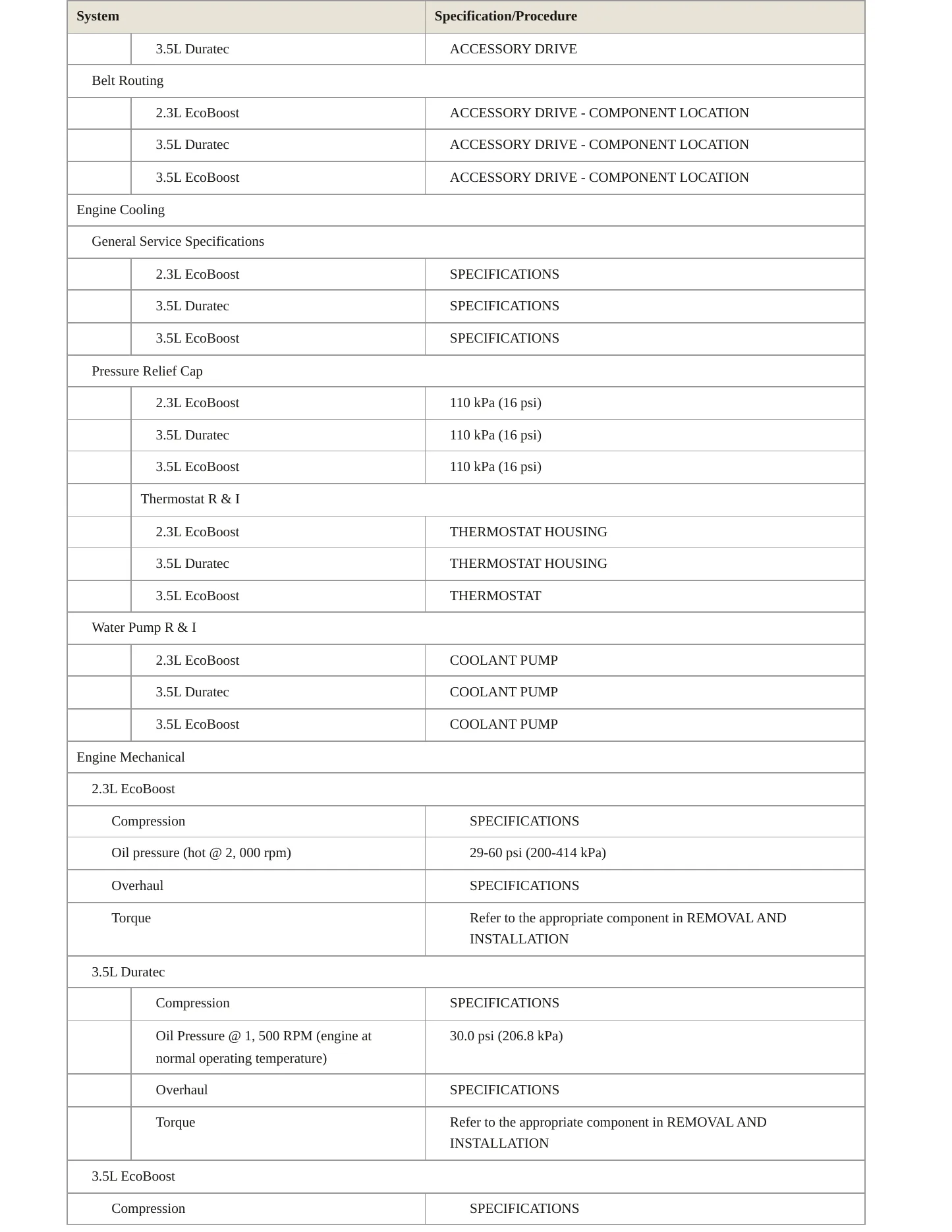 | System | Specification/Procedure |
|---|---|
| 3.5L Duratec | ACCESSORY DRIVE |
| Belt Routing | |
| 2.3L EcoBoost | ACCESSORY DRIVE - COMPONENT LOCATION |
| 3.5L Duratec | ACCESSORY DRIVE - COMPONENT LOCATION |
| 3.5L EcoBoost | ACCESSORY DRIVE - COMPONENT LOCATION |
| Engine Cooling | |
| General Service Specifications | |
| 2.3L EcoBoost | SPECIFICATIONS |
| 3.5L Duratec | SPECIFICATIONS |
| 3.5L EcoBoost | SPECIFICATIONS |
| Pressure Relief Cap | |
| 2.3L EcoBoost | 110 kPa (16 psi) |
| 3.5L Duratec | 110 kPa (16 psi) |
| 3.5L EcoBoost | 110 kPa (16 psi) |
| Thermostat R & I | |
| 2.3L EcoBoost | THERMOSTAT HOUSING |
| 3.5L Duratec | THERMOSTAT HOUSING |
| 3.5L EcoBoost | THERMOSTAT |
| Water Pump R & I | |
| 2.3L EcoBoost | COOLANT PUMP |
| 3.5L Duratec | COOLANT PUMP |
| 3.5L EcoBoost | COOLANT PUMP |
| Engine Mechanical | |
| 2.3L EcoBoost | |
| Compression | SPECIFICATIONS |
| Oil pressure (hot @ 2, 000 rpm) | 29-60 psi (200-414 kPa) |
| Overhaul | SPECIFICATIONS |
| Torque | Refer to the appropriate component in REMOVAL AND INSTALLATION |
| 3.5L Duratec | |
| Compression | SPECIFICATIONS |
| Oil Pressure @ 1, 500 RPM (engine at normal operating temperature) | 30.0 psi (206.8 kPa) |
| Overhaul | SPECIFICATIONS |
| Torque | Refer to the appropriate component in REMOVAL AND INSTALLATION |
| 3.5L EcoBoost | |
| Compression | SPECIFICATIONS |